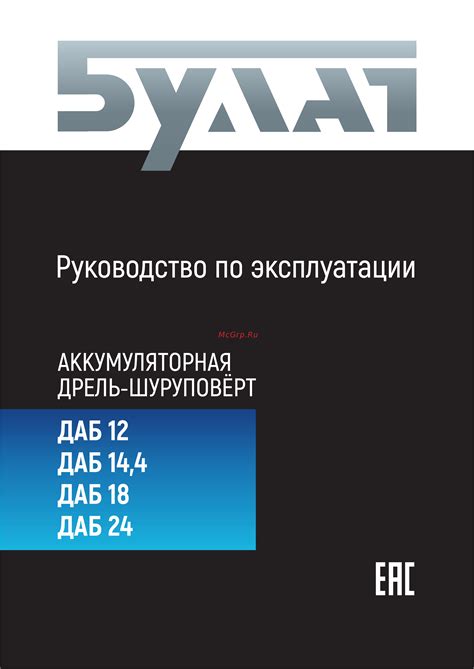 БУЛАТ

Руководство по эксплуатации

McGrp.Ru

АККУМУЛЯТОРНАЯ ДРЕЛЬ-ШУРУПОВЁРТ

ДАБ 12
ДАБ 14,4
ДАБ 18
ДАБ 24

EAC